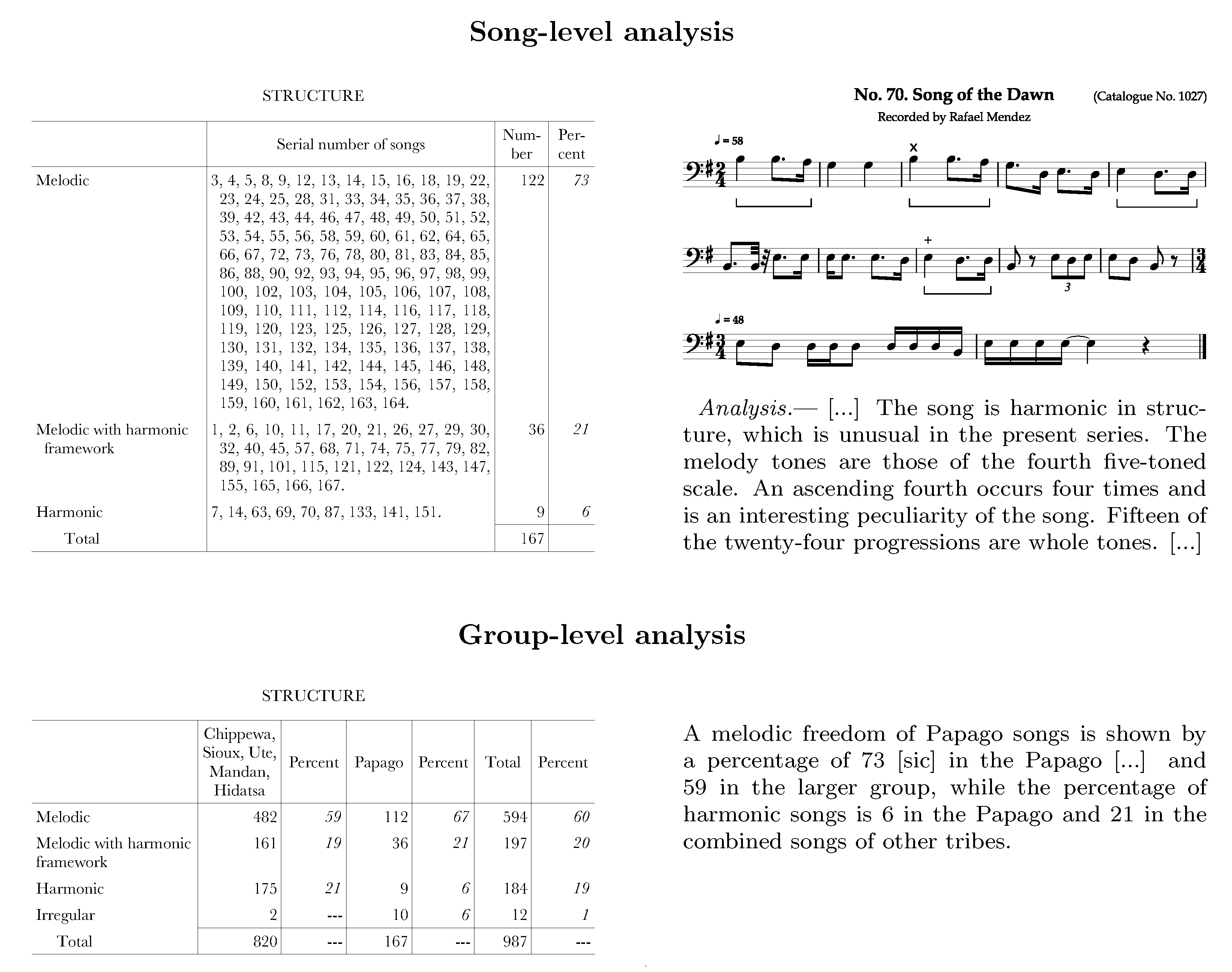 Song-level analysis

STRUCTURE

| | Serial number of songs | Number | Percent |
|---|---|---|---|
| Melodic | 3, 4, 5, 8, 9, 12, 13, 14, 15, 16, 18, 19, 22, 23, 24, 25, 28, 31, 33, 34, 35, 36, 37, 38, 39, 42, 43, 44, 46, 47, 48, 49, 50, 51, 52, 53, 54, 55, 56, 58, 59, 60, 61, 62, 64, 65, 66, 67, 72, 73, 76, 78, 80, 81, 83, 84, 85, 86, 88, 90, 92, 93, 94, 95, 96, 97, 98, 99, 100, 102, 103, 104, 105, 106, 107, 108, 109, 110, 111, 112, 114, 116, 117, 118, 119, 120, 123, 125, 126, 127, 128, 129, 130, 131, 132, 134, 135, 136, 137, 138, 139, 140, 141, 142, 144, 145, 146, 148, 149, 150, 152, 153, 154, 156, 157, 158, 159, 160, 161, 162, 163, 164. | 122 | 73 |
| Melodic with harmonic framework | 1, 2, 6, 10, 11, 17, 20, 21, 26, 27, 29, 30, 32, 40, 45, 57, 68, 71, 74, 75, 77, 79, 82, 89, 91, 101, 115, 121, 122, 124, 143, 147, 155, 165, 166, 167. | 36 | 21 |
| Harmonic | 7, 14, 63, 69, 70, 87, 133, 141, 151. | 9 | 6 |
| Total | | 167 | |

No. 70. Song of the Dawn (Catalogue No. 1027)
Recorded by Rafael Mendez

♩ = 58

x

+

3

♩ = 48

Analysis.— [...] The song is harmonic in structure, which is unusual in the present series. The melody tones are those of the fourth five-toned scale. An ascending fourth occurs four times and is an interesting peculiarity of the song. Fifteen of the twenty-four progressions are whole tones. [...]

Group-level analysis

STRUCTURE

| | Chippewa, Sioux, Ute, Mandan, Hidatsa | Percent | Papago | Percent | Total | Percent |
|---|---|---|---|---|---|---|
| Melodic | 482 | 59 | 112 | 67 | 594 | 60 |
| Melodic with harmonic framework | 161 | 19 | 36 | 21 | 197 | 20 |
| Harmonic | 175 | 21 | 9 | 6 | 184 | 19 |
| Irregular | 2 | --- | 10 | 6 | 12 | 1 |
| Total | 820 | --- | 167 | --- | 987 | --- |

A melodic freedom of Papago songs is shown by a percentage of 73 [sic] in the Papago [...] and 59 in the larger group, while the percentage of harmonic songs is 6 in the Papago and 21 in the combined songs of other tribes.